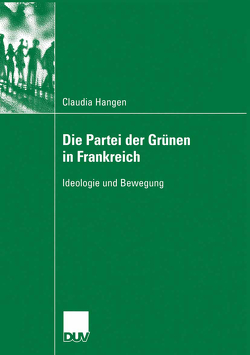 Claudia Hangen

Die Partei der Grünen in Frankreich

Ideologie und Bewegung

DUV